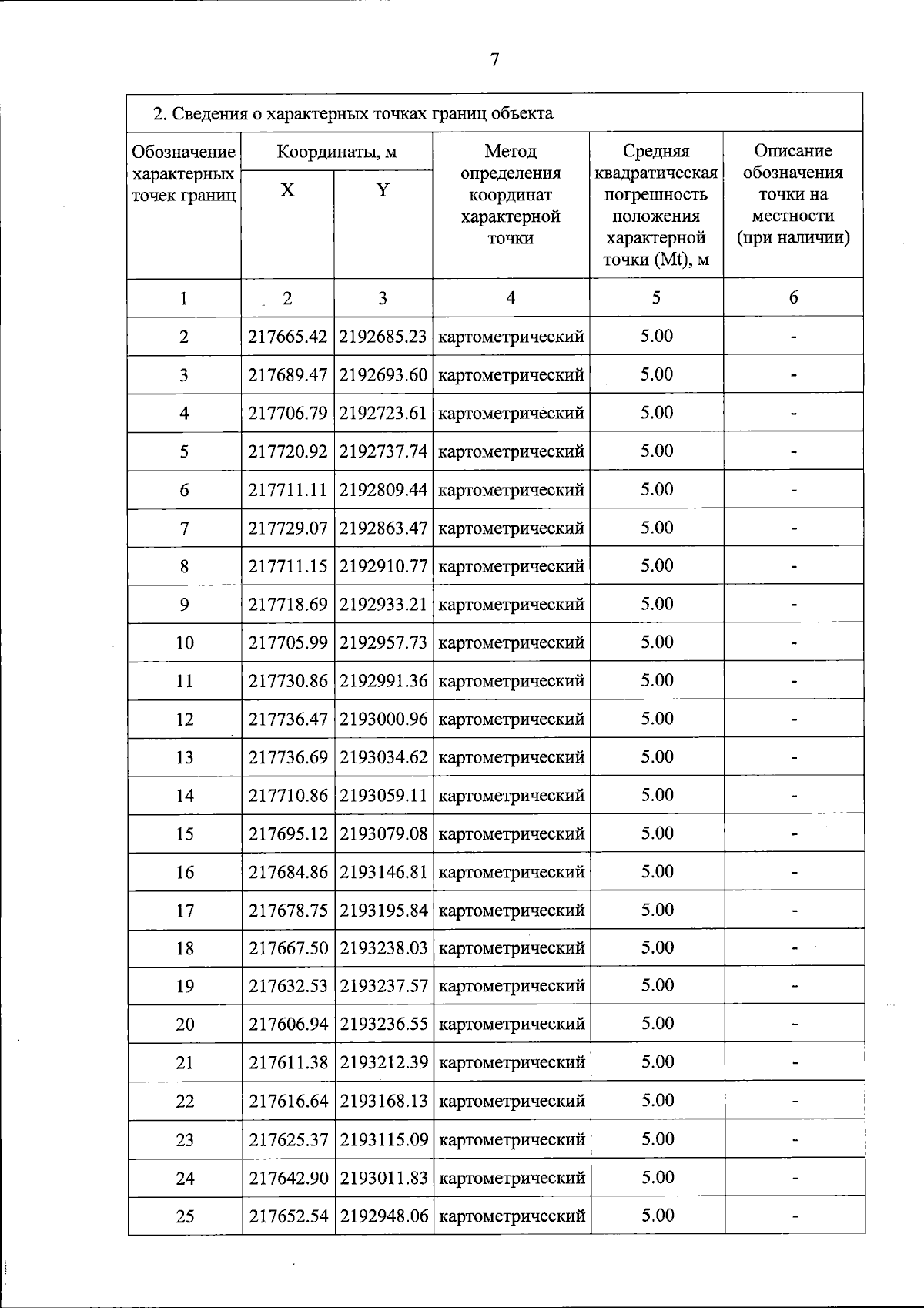 7

2. Сведения о характерных точках границ объекта

| Обозначение характерных точек границ | Координаты, м X | Координаты, м Y | Метод определения координат характерной точки | Средняя квадратическая погрешность положения характерной точки (Mt), м | Описание обозначения точки на местности (при наличии) |
|---|---|---|---|---|---|
| 1 | 2 | 3 | 4 | 5 | 6 |
| 2 | 217665.42 | 2192685.23 | картометрический | 5.00 | - |
| 3 | 217689.47 | 2192693.60 | картометрический | 5.00 | - |
| 4 | 217706.79 | 2192723.61 | картометрический | 5.00 | - |
| 5 | 217720.92 | 2192737.74 | картометрический | 5.00 | - |
| 6 | 217711.11 | 2192809.44 | картометрический | 5.00 | - |
| 7 | 217729.07 | 2192863.47 | картометрический | 5.00 | - |
| 8 | 217711.15 | 2192910.77 | картометрический | 5.00 | - |
| 9 | 217718.69 | 2192933.21 | картометрический | 5.00 | - |
| 10 | 217705.99 | 2192957.73 | картометрический | 5.00 | - |
| 11 | 217730.86 | 2192991.36 | картометрический | 5.00 | - |
| 12 | 217736.47 | 2193000.96 | картометрический | 5.00 | - |
| 13 | 217736.69 | 2193034.62 | картометрический | 5.00 | - |
| 14 | 217710.86 | 2193059.11 | картометрический | 5.00 | - |
| 15 | 217695.12 | 2193079.08 | картометрический | 5.00 | - |
| 16 | 217684.86 | 2193146.81 | картометрический | 5.00 | - |
| 17 | 217678.75 | 2193195.84 | картометрический | 5.00 | - |
| 18 | 217667.50 | 2193238.03 | картометрический | 5.00 | - |
| 19 | 217632.53 | 2193237.57 | картометрический | 5.00 | - |
| 20 | 217606.94 | 2193236.55 | картометрический | 5.00 | - |
| 21 | 217611.38 | 2193212.39 | картометрический | 5.00 | - |
| 22 | 217616.64 | 2193168.13 | картометрический | 5.00 | - |
| 23 | 217625.37 | 2193115.09 | картометрический | 5.00 | - |
| 24 | 217642.90 | 2193011.83 | картометрический | 5.00 | - |
| 25 | 217652.54 | 2192948.06 | картометрический | 5.00 | - |